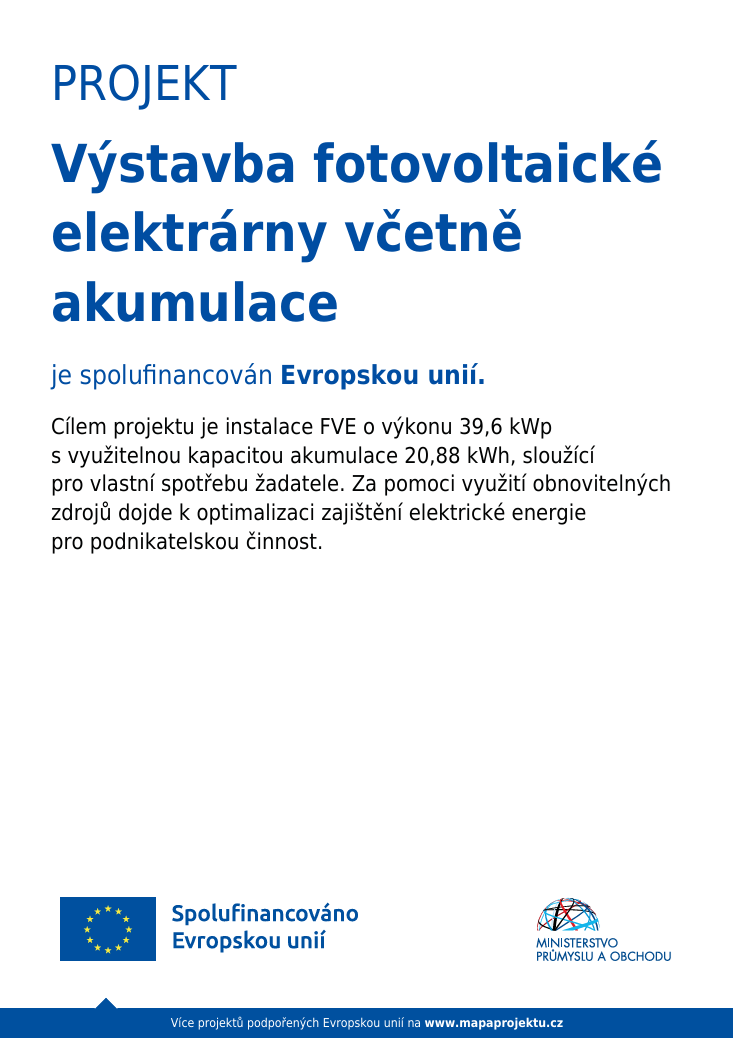 PROJEKT

Výstavba fotovoltaické elektrárny včetně akumulace

je spolufinancován Evropskou unií.

Cílem projektu je instalace FVE o výkonu 39,6 kWp s využitelnou kapacitou akumulace 20,88 kWh, sloužící pro vlastní spotřebu žadatele. Za pomoci využití obnovitelných zdrojů dojde k optimalizaci zajištění elektrické energie pro podnikatelskou činnost.

Spolufinancováno Evropskou unií

MINISTERSTVO PRŮMYSLU A OBCHODU

Více projektů podpořených Evropskou unií na www.mapaprojektu.cz